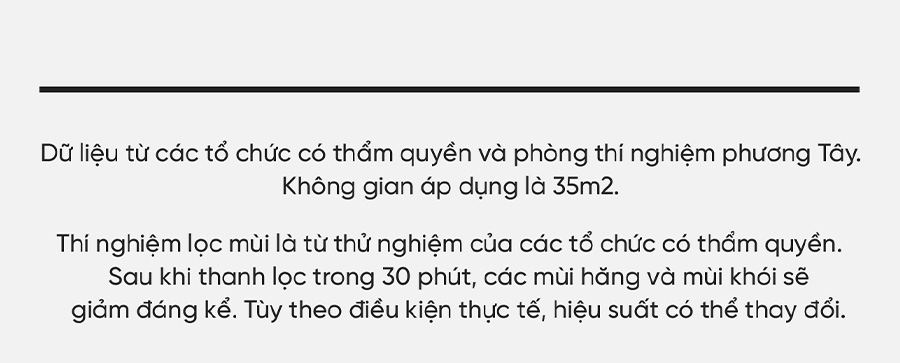 Dữ liệu từ các tổ chức có thẩm quyền và phòng thí nghiệm phương Tây. Không gian áp dụng là 35m2.

Thí nghiệm lọc mùi là từ thử nghiệm của các tổ chức có thẩm quyền. Sau khi thanh lọc trong 30 phút, các mùi hăng và mùi khói sẽ giảm đáng kể. Tùy theo điều kiện thực tế, hiệu suất có thể thay đổi.